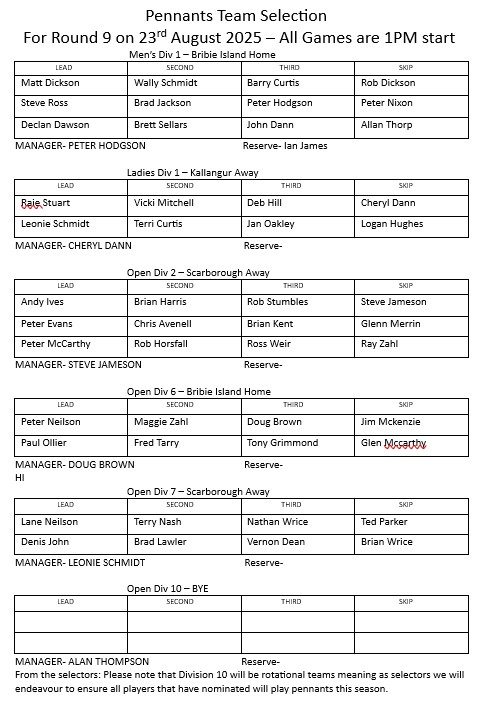 Pennants Team Selection

For Round 9 on 23$^{rd}$ August 2025 – All Games are 1PM start

Men's Div 1 – Bribie Island Home

| LEAD | SECOND | THIRD | SKIP |
|---|---|---|---|
| Matt Dickson | Wally Schmidt | Barry Curtis | Rob Dickson |
| Steve Ross | Brad Jackson | Peter Hodgson | Peter Nixon |
| Declan Dawson | Brett Sellars | John Dann | Allan Thorp |

MANAGER- PETER HODGSON Reserve- Ian James

Ladies Div 1 – Kallangur Away

| LEAD | SECOND | THIRD | SKIP |
|---|---|---|---|
| Raie Stuart | Vicki Mitchell | Deb Hill | Cheryl Dann |
| Leonie Schmidt | Terri Curtis | Jan Oakley | Logan Hughes |

MANAGER- CHERYL DANN Reserve-

Open Div 2 – Scarborough Away

| LEAD | SECOND | THIRD | SKIP |
|---|---|---|---|
| Andy Ives | Brian Harris | Rob Stumbles | Steve Jameson |
| Peter Evans | Chris Avenell | Brian Kent | Glenn Merrin |
| Peter McCarthy | Rob Horsfall | Ross Weir | Ray Zahl |

MANAGER- STEVE JAMESON Reserve-

Open Div 6 – Bribie Island Home

| LEAD | SECOND | THIRD | SKIP |
|---|---|---|---|
| Peter Neilson | Maggie Zahl | Doug Brown | Jim Mckenzie |
| Paul Ollier | Fred Tarry | Tony Grimmond | Glen Mccarthy |

MANAGER- DOUG BROWN Reserve-
HI

Open Div 7 – Scarborough Away

| LEAD | SECOND | THIRD | SKIP |
|---|---|---|---|
| Lane Neilson | Terry Nash | Nathan Wrice | Ted Parker |
| Denis John | Brad Lawler | Vernon Dean | Brian Wrice |

MANAGER- LEONIE SCHMIDT Reserve-

Open Div 10 – BYE

| LEAD | SECOND | THIRD | SKIP |
|---|---|---|---|
| | | | |
| | | | |

MANAGER- ALAN THOMPSON Reserve-
From the selectors: Please note that Division 10 will be rotational teams meaning as selectors we will endeavour to ensure all players that have nominated will play pennants this season.